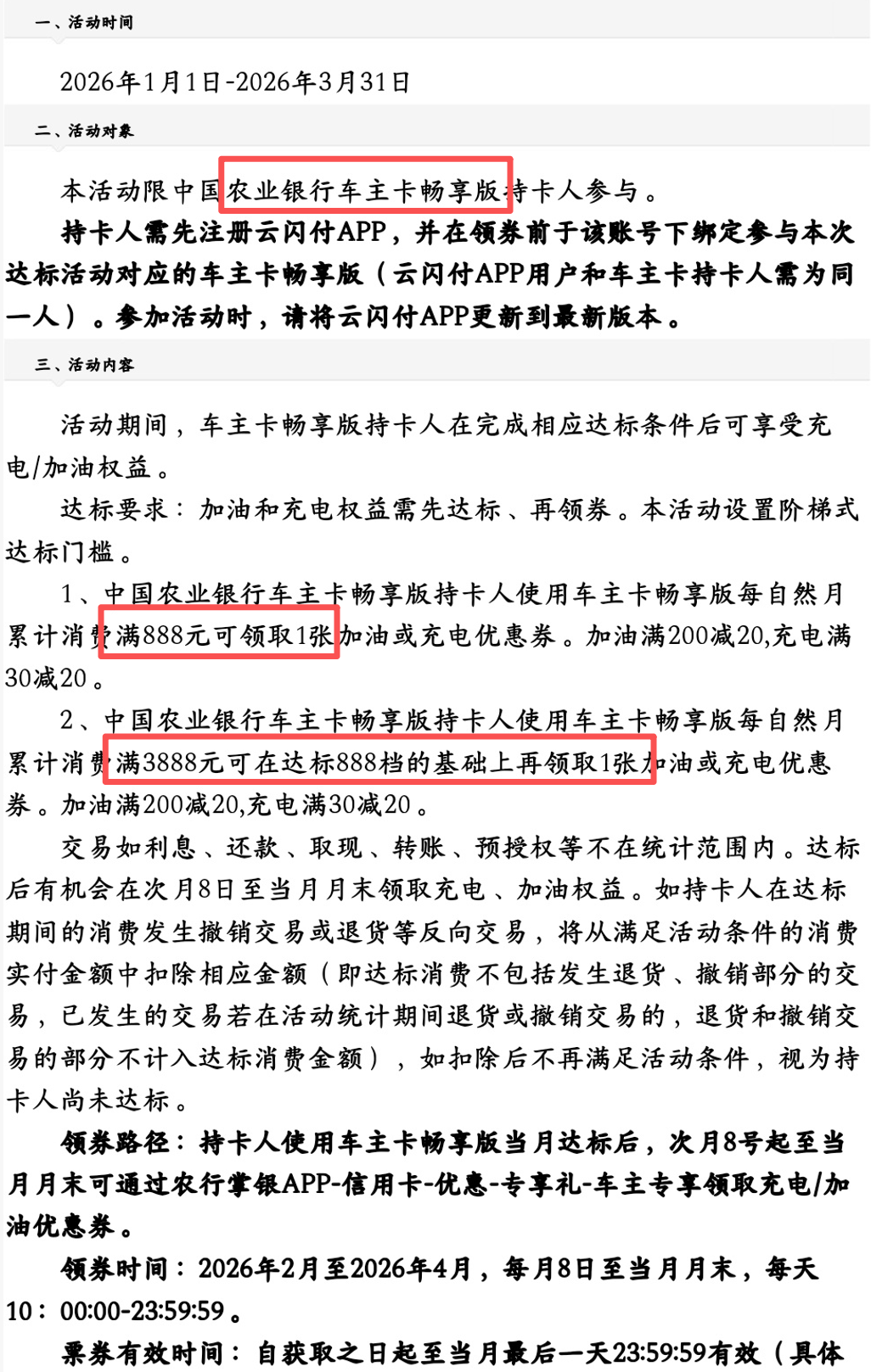 一、活动时间

2026年1月1日-2026年3月31日

二、活动对象

本活动限中国农业银行车主卡畅享版持卡人参与。

持卡人需先注册云闪付APP，并在领券前于该账号下绑定参与本次达标活动对应的车主卡畅享版（云闪付APP用户和车主卡持卡人需为同一人）。参加活动时，请将云闪付APP更新到最新版本。

三、活动内容

活动期间，车主卡畅享版持卡人在完成相应达标条件后可享受充电/加油权益。

达标要求：加油和充电权益需先达标、再领券。本活动设置阶梯式达标门槛。

1、中国农业银行车主卡畅享版持卡人使用车主卡畅享版每自然月累计消费满888元可领取1张加油或充电优惠券。加油满200减20,充电满30减20。

2、中国农业银行车主卡畅享版持卡人使用车主卡畅享版每自然月累计消费满3888元可在达标888档的基础上再领取1张加油或充电优惠券。加油满200减20,充电满30减20。

交易如利息、还款、取现、转账、预授权等不在统计范围内。达标后有机会在次月8日至当月月末领取充电、加油权益。如持卡人在达标期间的消费发生撤销交易或退货等反向交易，将从满足活动条件的消费实付金额中扣除相应金额（即达标消费不包括发生退货、撤销部分的交易，已发生的交易若在活动统计期间退货或撤销交易的，退货和撤销交易的部分不计入达标消费金额），如扣除后不再满足活动条件，视为持卡人尚未达标。

领券路径：持卡人使用车主卡畅享版当月达标后，次月8号起至当月月末可通过农行掌银APP-信用卡-优惠-专享礼-车主专享领取充电/加油优惠券。

领券时间：2026年2月至2026年4月，每月8日至当月月末，每天10：00:00-23:59:59。

票券有效时间：自获取之日起至当月最后一天23:59:59有效（具体